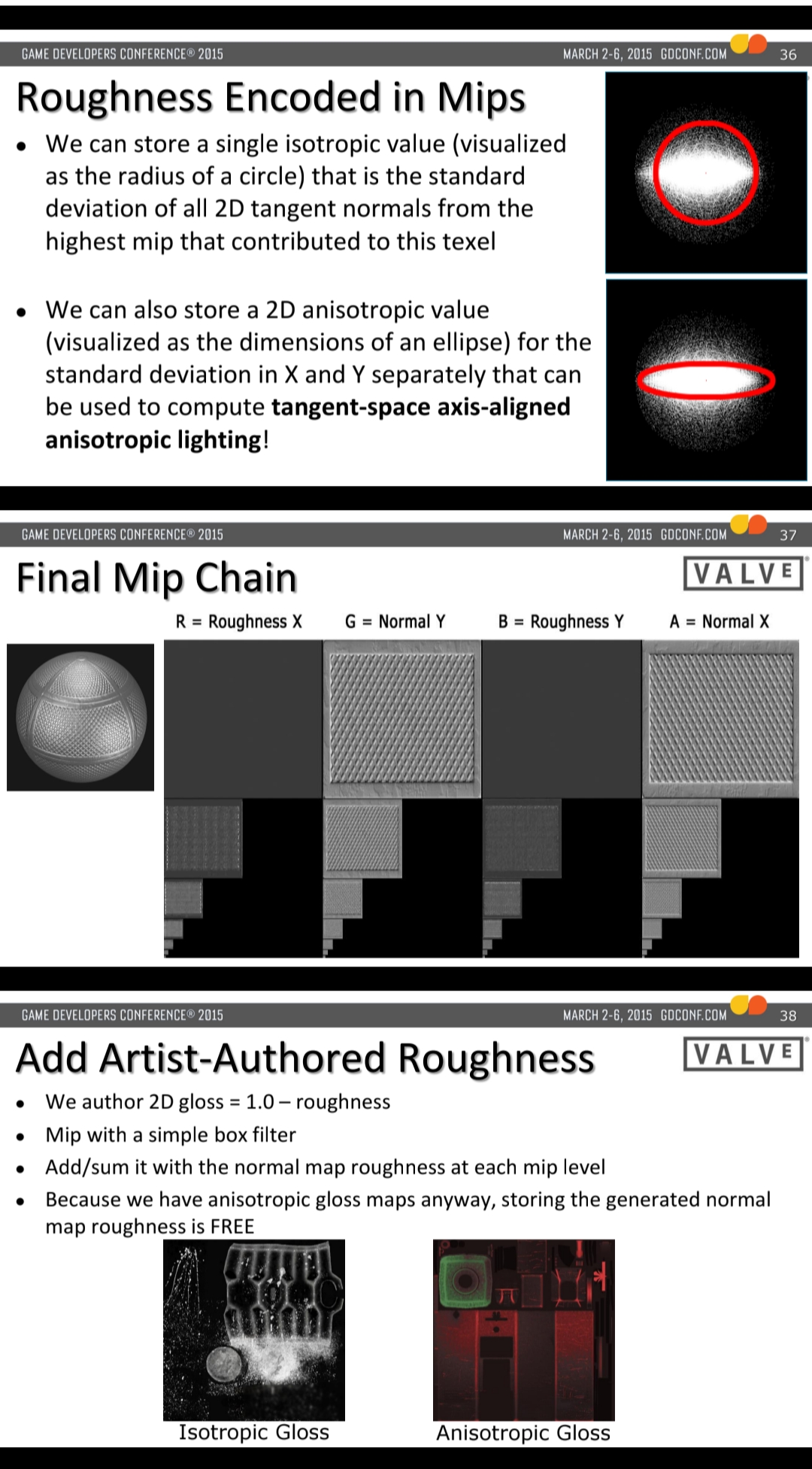 GAME DEVELOPERS CONFERENCE® 2015

MARCH 2-6, 2015 GDCONF.COM

36

Roughness Encoded in Mips

• We can store a single isotropic value (visualized as the radius of a circle) that is the standard deviation of all 2D tangent normals from the highest mip that contributed to this texel

• We can also store a 2D anisotropic value (visualized as the dimensions of an ellipse) for the standard deviation in X and Y separately that can be used to compute tangent-space axis-aligned anisotropic lighting!

GAME DEVELOPERS CONFERENCE® 2015

MARCH 2-6, 2015 GDCONF.COM

37

Final Mip Chain

VALVE

R = Roughness X

G = Normal Y

B = Roughness Y

A = Normal X

GAME DEVELOPERS CONFERENCE® 2015

MARCH 2-6, 2015 GDCONF.COM

38

Add Artist-Authored Roughness

VALVE

• We author 2D gloss = 1.0 – roughness
• Mip with a simple box filter
• Add/sum it with the normal map roughness at each mip level
• Because we have anisotropic gloss maps anyway, storing the generated normal map roughness is FREE

Isotropic Gloss

Anisotropic Gloss